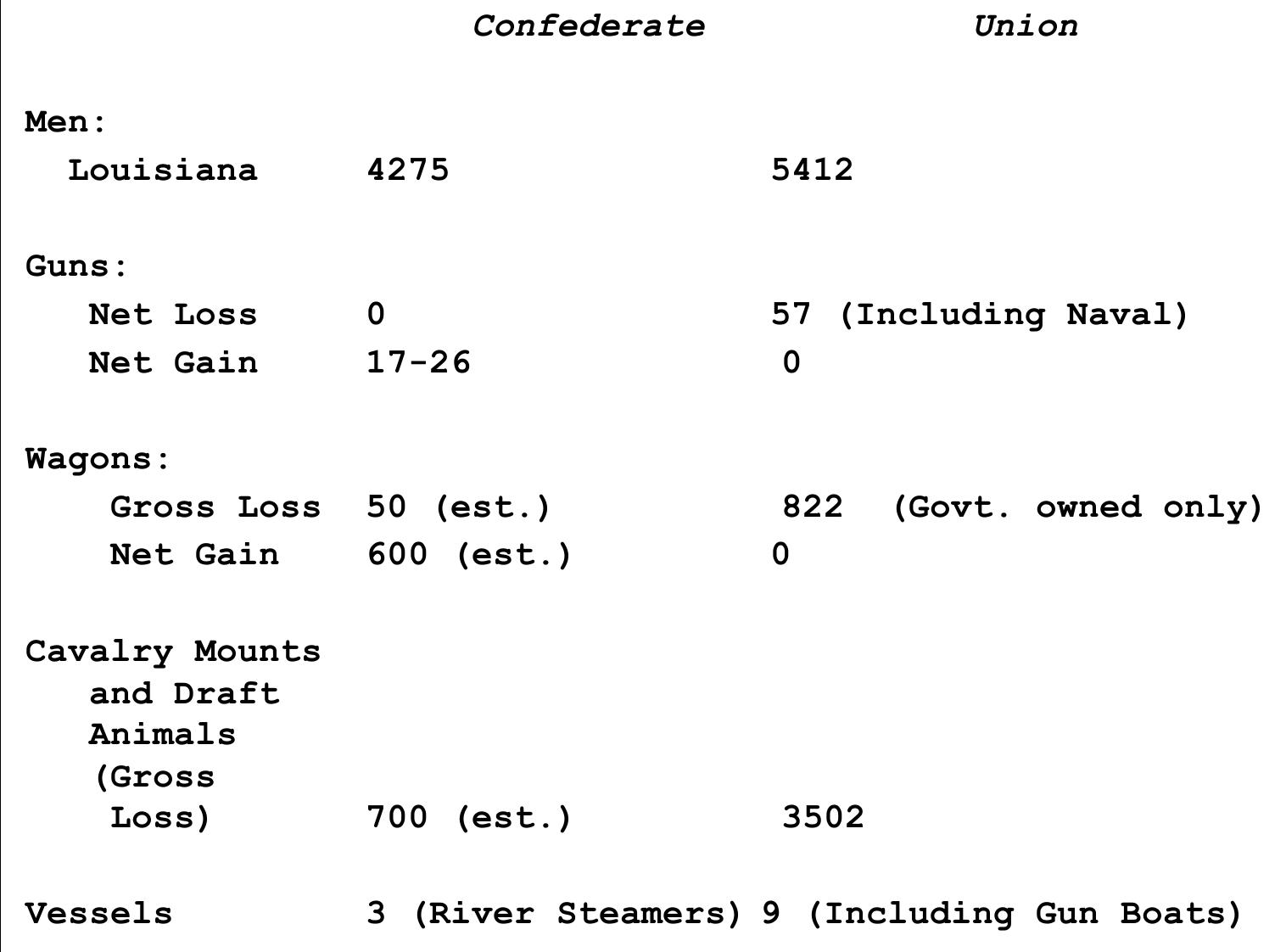 | | Confederate | Union |
|---|---|---|
| Men: | | |
| Louisiana | 4275 | 5412 |
| Guns: | | |
| Net Loss | 0 | 57 (Including Naval) |
| Net Gain | 17-26 | 0 |
| Wagons: | | |
| Gross Loss | 50 (est.) | 822 (Govt. owned only) |
| Net Gain | 600 (est.) | 0 |
| Cavalry Mounts and Draft Animals (Gross Loss) | 700 (est.) | 3502 |
| Vessels | 3 (River Steamers) | 9 (Including Gun Boats) |